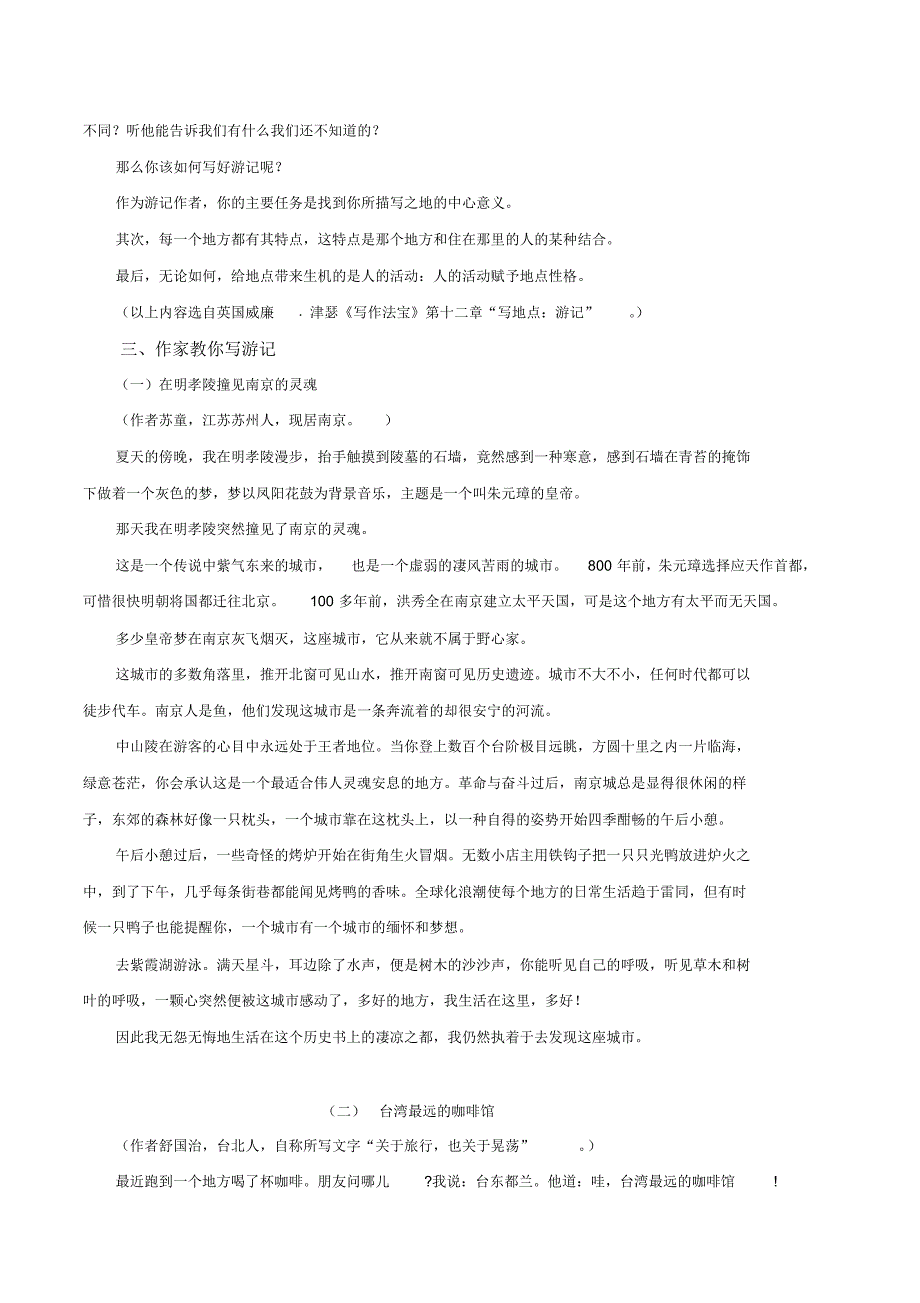 不同？听他能告诉我们有什么我们还不知道的？

那么你该如何写好游记呢？

作为游记作者，你的主要任务是找到你所描写之地的中心意义。

其次，每一个地方都有其特点，这特点是那个地方和住在那里的人的某种结合。

最后，无论如何，给地点带来生机的是人的活动：人的活动赋予地点性格。

（以上内容选自英国威廉 . 津瑟《写作法宝》第十二章“写地点：游记” 。）

三、作家教你写游记

（一）在明孝陵撞见南京的灵魂

（作者苏童，江苏苏州人，现居南京。 ）

夏天的傍晚，我在明孝陵漫步，抬手触摸到陵墓的石墙，竟然感到一种寒意，感到石墙在青苔的掩饰下做着一个灰色的梦，梦以凤阳花鼓为背景音乐，主题是一个叫朱元璋的皇帝。

那天我在明孝陵突然撞见了南京的灵魂。

这是一个传说中紫气东来的城市， 也是一个虚弱的凄风苦雨的城市。 800 年前，朱元璋选择应天作首都，可惜很快明朝将国都迁往北京。 100 多年前，洪秀全在南京建立太平天国，可是这个地方有太平而无天国。

多少皇帝梦在南京灰飞烟灭，这座城市，它从来就不属于野心家。

这城市的多数角落里，推开北窗可见山水，推开南窗可见历史遗迹。城市不大不小，任何时代都可以徒步代车。南京人是鱼，他们发现这城市是一条奔流着的却很安宁的河流。

中山陵在游客的心目中永远处于王者地位。当你登上数百个台阶极目远眺，方圆十里之内一片临海，绿意苍茫，你会承认这是一个最适合伟人灵魂安息的地方。革命与奋斗过后，南京城总是显得很休闲的样子，东郊的森林好像一只枕头，一个城市靠在这枕头上，以一种自得的姿势开始四季酣畅的午后小憩。

午后小憩过后，一些奇怪的烤炉开始在街角生火冒烟。无数小店主用铁钩子把一只只光鸭放进炉火之中，到了下午，几乎每条街巷都能闻见烤鸭的香味。全球化浪潮使每个地方的日常生活趋于雷同，但有时候一只鸭子也能提醒你，一个城市有一个城市的缅怀和梦想。

去紫霞湖游泳。满天星斗，耳边除了水声，便是树木的沙沙声，你能听见自己的呼吸，听见草木和树叶的呼吸，一颗心突然便被这城市感动了，多好的地方，我生活在这里，多好！

因此我无怨无悔地生活在这个历史书上的凄凉之都，我仍然执着于去发现这座城市。

（二） 台湾最远的咖啡馆

（作者舒国治，台北人，自称所写文字“关于旅行，也关于晃荡” 。）

最近跑到一个地方喝了杯咖啡。朋友问哪儿 ?我说：台东都兰。他道：哇，台湾最远的咖啡馆 !